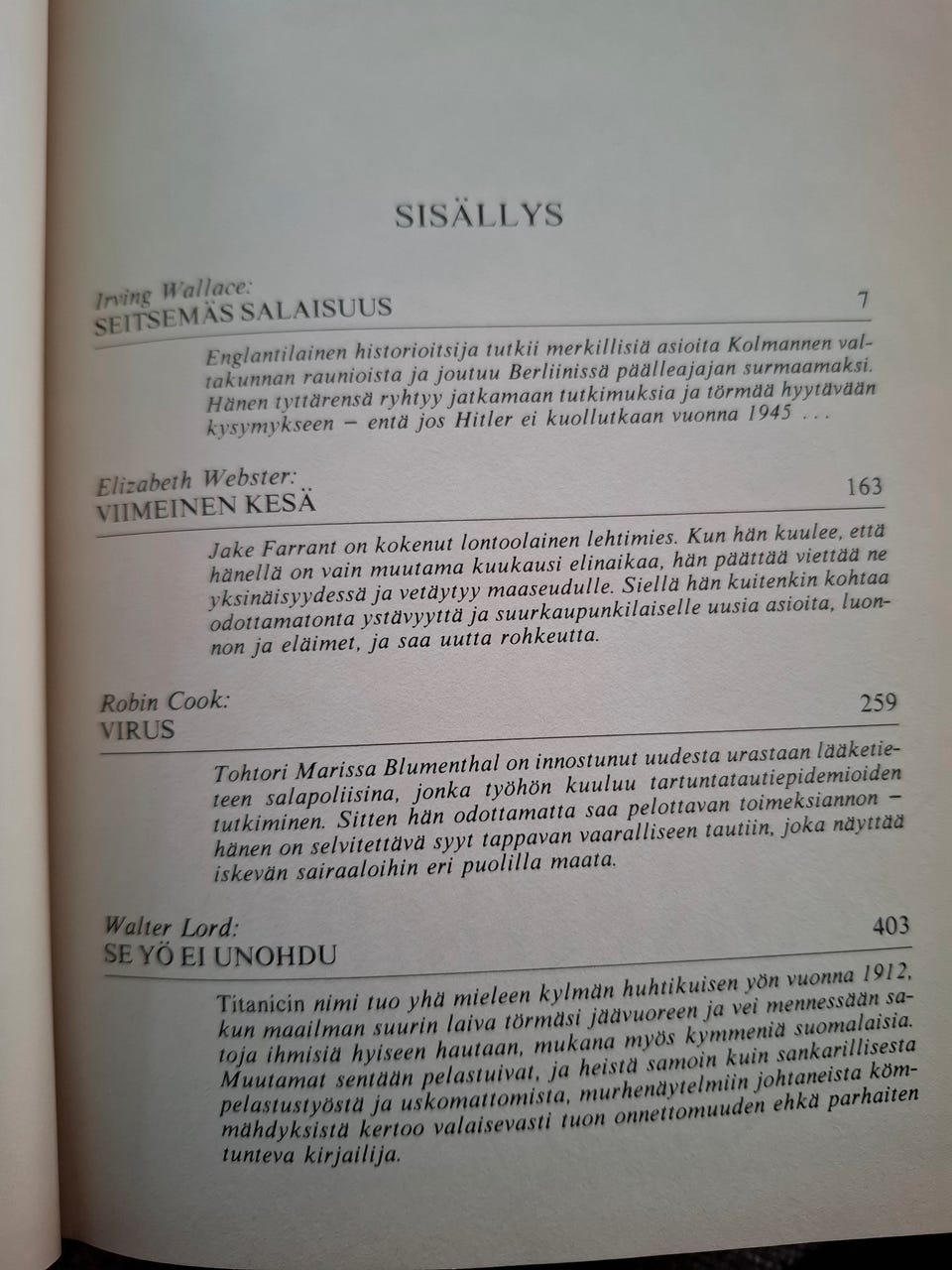 SISÄLLYS

Irving Wallace:
SEITSEMÄS SALAISUUS 7

Englantilainen historioitsija tutkii merkillisiä asioita Kolmannen valtakunnan raunioista ja joutuu Berliinissä päälleajajan surmaamaksi. Hänen tyttärensä ryhtyy jatkamaan tutkimuksia ja törmää hyytävään kysymykseen – entä jos Hitler ei kuollutkaan vuonna 1945 . . .

Elizabeth Webster:
VIIMEINEN KESÄ 163

Jake Farrant on kokenut lontoolainen lehtimies. Kun hän kuulee, että hänellä on vain muutama kuukausi elinaikaa, hän päättää viettää ne yksinäisyydessä ja vetäytyy maaseudulle. Siellä hän kuitenkin kohtaa odottamatonta ystävyyttä ja suurkaupunkilaiselle uusia asioita, luonnon ja eläimet, ja saa uutta rohkeutta.

Robin Cook:
VIRUS 259

Tohtori Marissa Blumenthal on innostunut uudesta urastaan lääketieteen salapoliisina, jonka työhön kuuluu tartuntatautiepidemioiden tutkiminen. Sitten hän odottamatta saa pelottavan toimeksiannon – hänen on selvitettävä syyt tappavan vaaralliseen tautiin, joka näyttää iskevän sairaaloihin eri puolilla maata.

Walter Lord:
SE YÖ EI UNOHDU 403

Titanicin nimi tuo yhä mieleen kylmän huhtikuisen yön vuonna 1912, kun maailman suurin laiva törmäsi jäävuoreen ja vei mennessään satoja ihmisiä hyiseen hautaan, mukana myös kymmeniä suomalaisia. Muutamat sentään pelastuivat, ja heistä samoin kuin sankarillisesta pelastustyöstä ja uskomattomista, murhenäytelmiin johtaneista kömmähdyksistä kertoo valaisevasti tuon onnettomuuden ehkä parhaiten tunteva kirjailija.